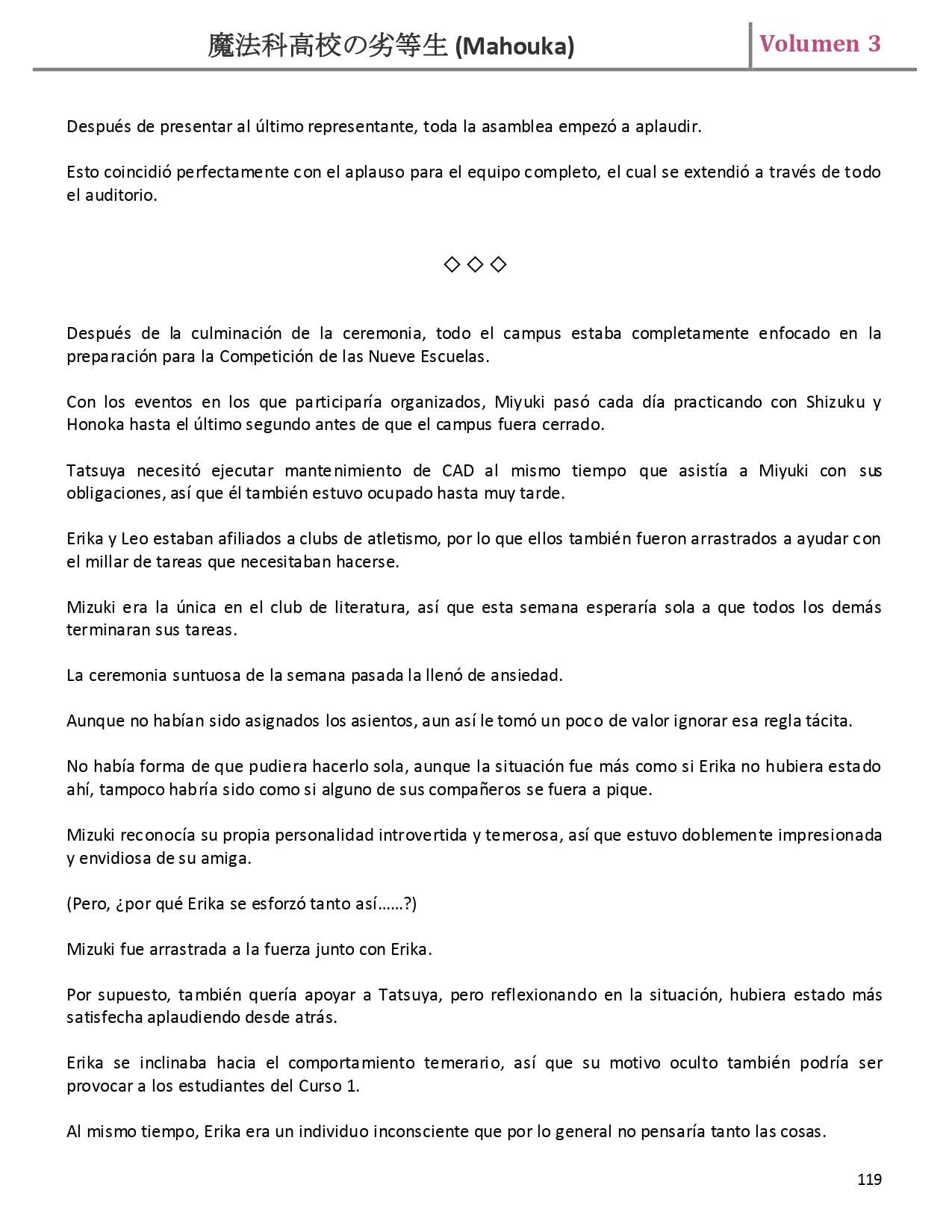 魔法科高校の劣等生 (Mahouka) Volumen 3

Después de presentar al último representante, toda la asamblea empezó a aplaudir.

Esto coincidió perfectamente con el aplauso para el equipo completo, el cual se extendió a través de todo el auditorio.

◇◇◇

Después de la culminación de la ceremonia, todo el campus estaba completamente enfocado en la preparación para la Competición de las Nueve Escuelas.

Con los eventos en los que participaría organizados, Miyuki pasó cada día practicando con Shizuku y Honoka hasta el último segundo antes de que el campus fuera cerrado.

Tatsuya necesitó ejecutar mantenimiento de CAD al mismo tiempo que asistía a Miyuki con sus obligaciones, así que él también estuvo ocupado hasta muy tarde.

Erika y Leo estaban afiliados a clubs de atletismo, por lo que ellos también fueron arrastrados a ayudar con el millar de tareas que necesitaban hacerse.

Mizuki era la única en el club de literatura, así que esta semana esperaría sola a que todos los demás terminaran sus tareas.

La ceremonia suntuosa de la semana pasada la llenó de ansiedad.

Aunque no habían sido asignados los asientos, aun así le tomó un poco de valor ignorar esa regla tácita.

No había forma de que pudiera hacerlo sola, aunque la situación fue más como si Erika no hubiera estado ahí, tampoco habría sido como si alguno de sus compañeros se fuera a pique.

Mizuki reconocía su propia personalidad introvertida y temerosa, así que estuvo doblemente impresionada y envidiosa de su amiga.

(Pero, ¿por qué Erika se esforzó tanto así……?)

Mizuki fue arrastrada a la fuerza junto con Erika.

Por supuesto, también quería apoyar a Tatsuya, pero reflexionando en la situación, hubiera estado más satisfecha aplaudiendo desde atrás.

Erika se inclinaba hacia el comportamiento temerario, así que su motivo oculto también podría ser provocar a los estudiantes del Curso 1.

Al mismo tiempo, Erika era un individuo inconsciente que por lo general no pensaría tanto las cosas.

119